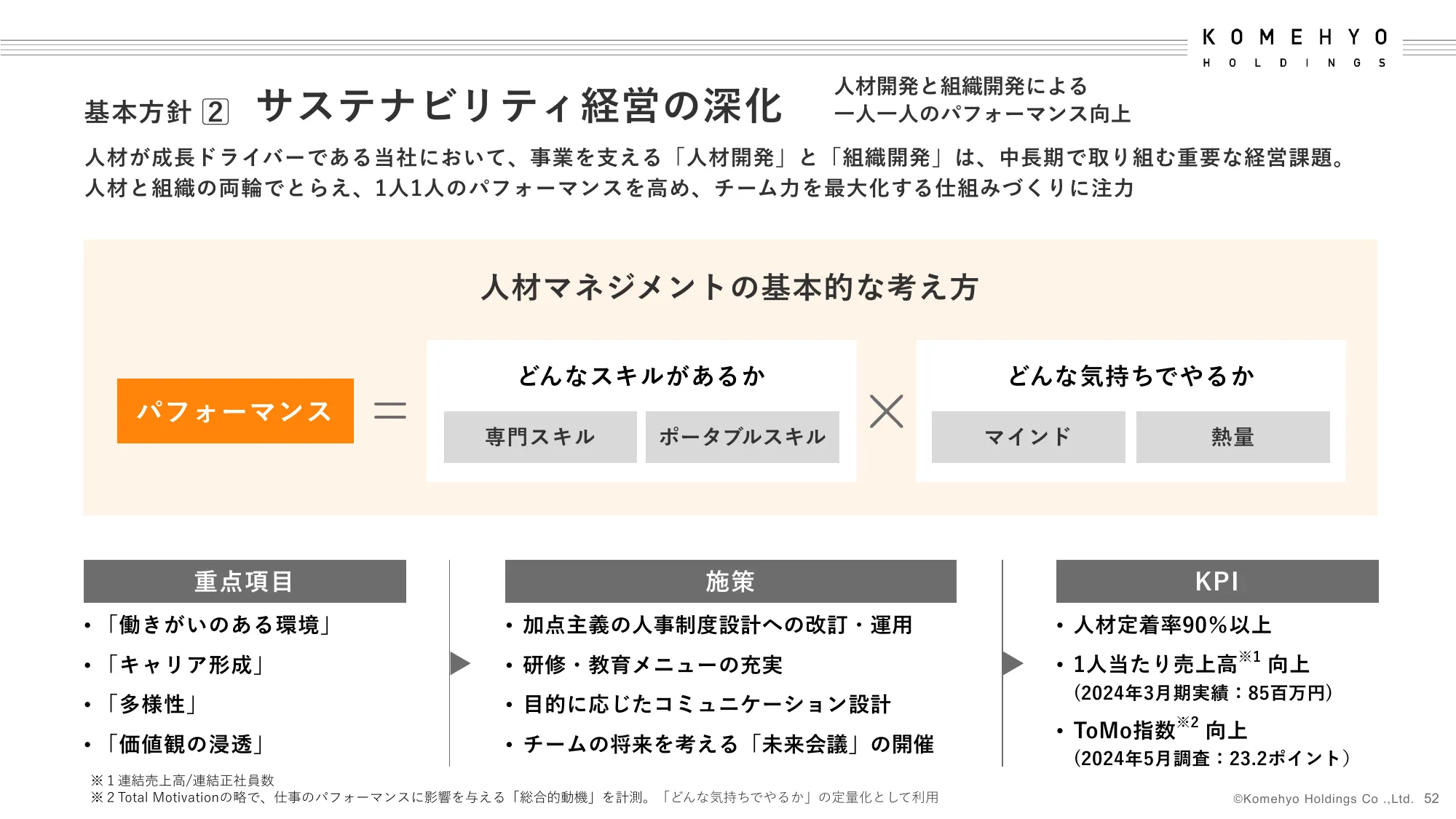 KOMEHYO
HOLDINGS

基本方針 2 サステナビリティ経営の深化

人材開発と組織開発による
一人一人のパフォーマンス向上

人材が成長ドライバーである当社において、事業を支える「人材開発」と「組織開発」は、中長期で取り組む重要な経営課題。
人材と組織の両輪でとらえ、1人1人のパフォーマンスを高め、チーム力を最大化する仕組みづくりに注力

人材マネジメントの基本的な考え方

パフォーマンス ＝

どんなスキルがあるか
専門スキル
ポータブルスキル

×

どんな気持ちでやるか
マインド
熱量

重点項目
• 「働きがいのある環境」
• 「キャリア形成」
• 「多様性」
• 「価値観の浸透」

施策
• 加点主義の人事制度設計への改訂・運用
• 研修・教育メニューの充実
• 目的に応じたコミュニケーション設計
• チームの将来を考える「未来会議」の開催

KPI
• 人材定着率90％以上
• 1人当たり売上高$^{※1}$ 向上
(2024年3月期実績：85百万円)
• ToMo指数$^{※2}$ 向上
(2024年5月調査：23.2ポイント)

※1 連結売上高/連結正社員数
※2 Total Motivationの略で、仕事のパフォーマンスに影響を与える「総合的動機」を計測。「どんな気持ちでやるか」の定量化として利用

©Komehyo Holdings Co .,Ltd. 52